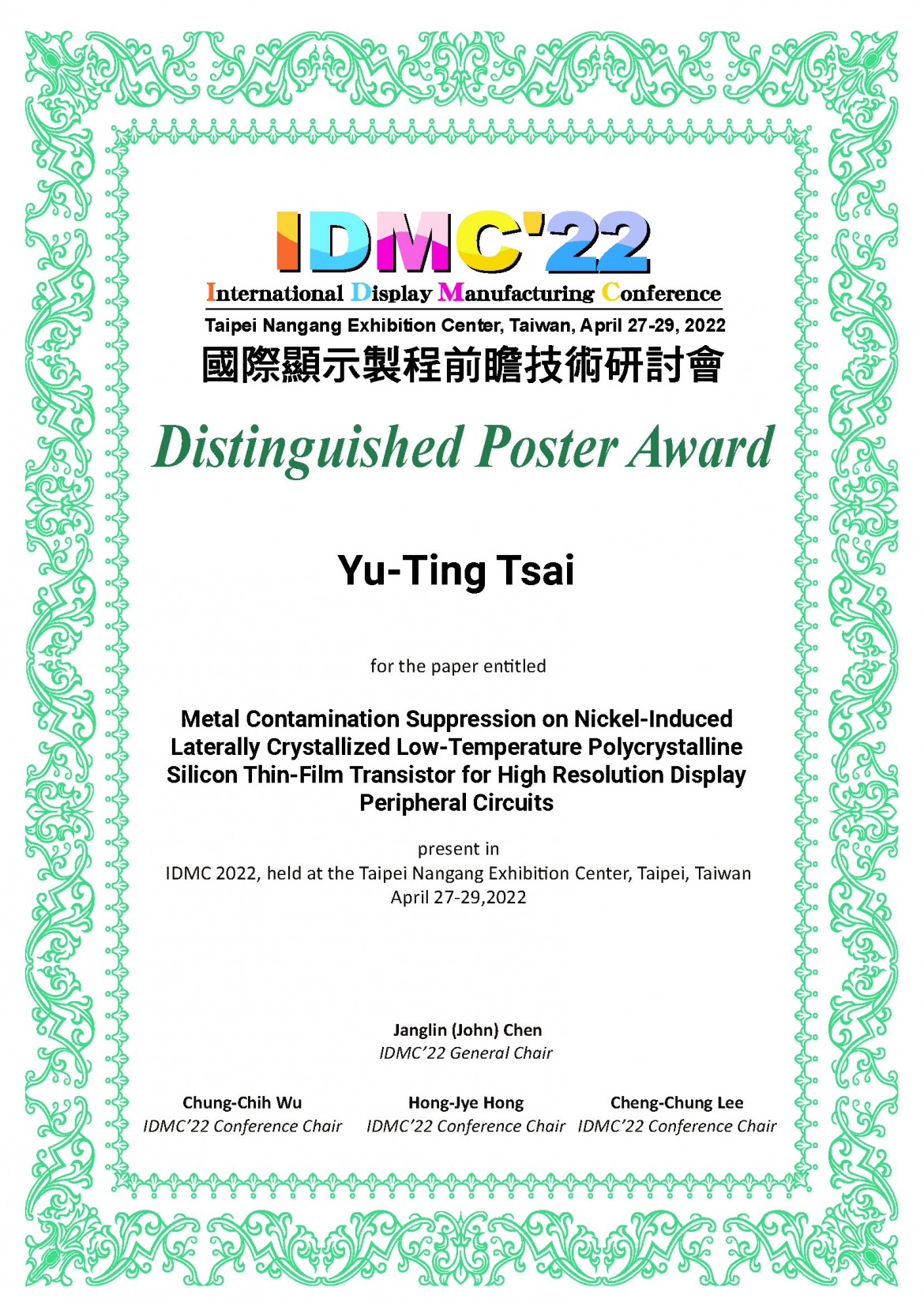 IDMC'22

International Display Manufacturing Conference

Taipei Nangang Exhibition Center, Taiwan, April 27-29, 2022

國際顯示製程前瞻技術研討會

Distinguished Poster Award

Yu-Ting Tsai

for the paper entitled

Metal Contamination Suppression on Nickel-Induced Laterally Crystallized Low-Temperature Polycrystalline Silicon Thin-Film Transistor for High Resolution Display Peripheral Circuits

present in
IDMC 2022, held at the Taipei Nangang Exhibition Center, Taipei, Taiwan
April 27-29,2022

Janglin (John) Chen
IDMC'22 General Chair

Chung-Chih Wu
IDMC'22 Conference Chair

Hong-Jye Hong
IDMC'22 Conference Chair

Cheng-Chung Lee
IDMC'22 Conference Chair